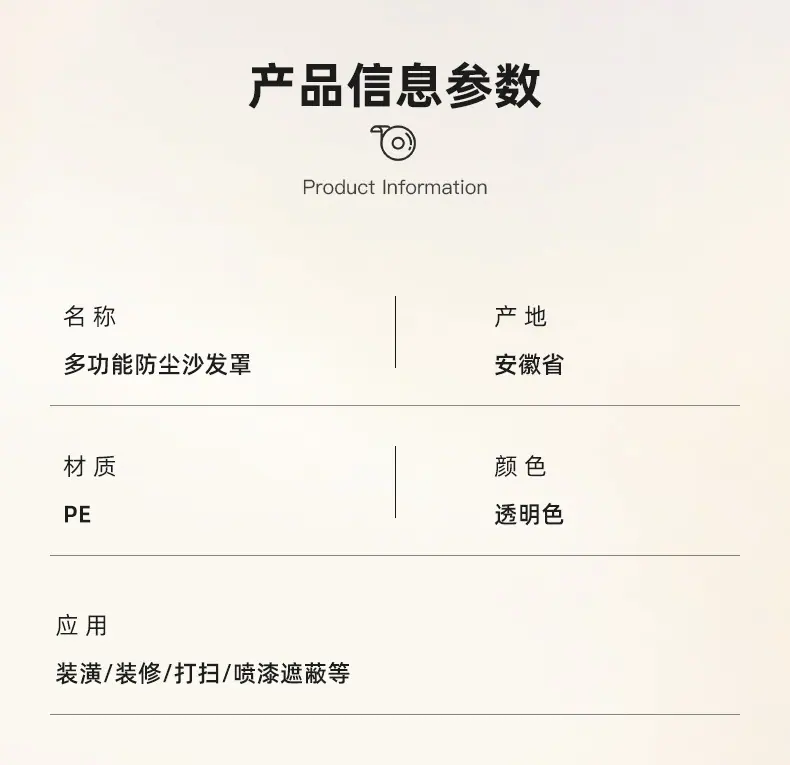 产品信息参数

Product Information

名称
多功能防尘沙发罩

产地
安徽省

材质
PE

颜色
透明色

应用
装潢/装修/打扫/喷漆遮蔽等